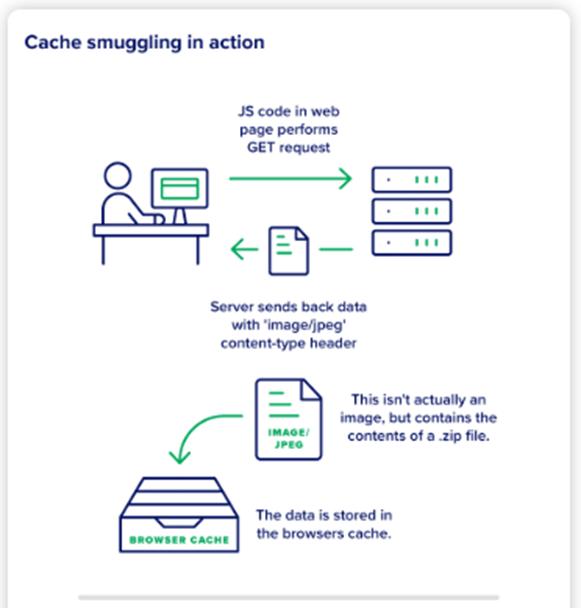 Cache smuggling in action

JS code in web page performs GET request

Server sends back data with 'image/jpeg' content-type header

IMAGE/ JPEG

This isn't actually an image, but contains the contents of a .zip file.

BROWSER CACHE

The data is stored in the browsers cache.